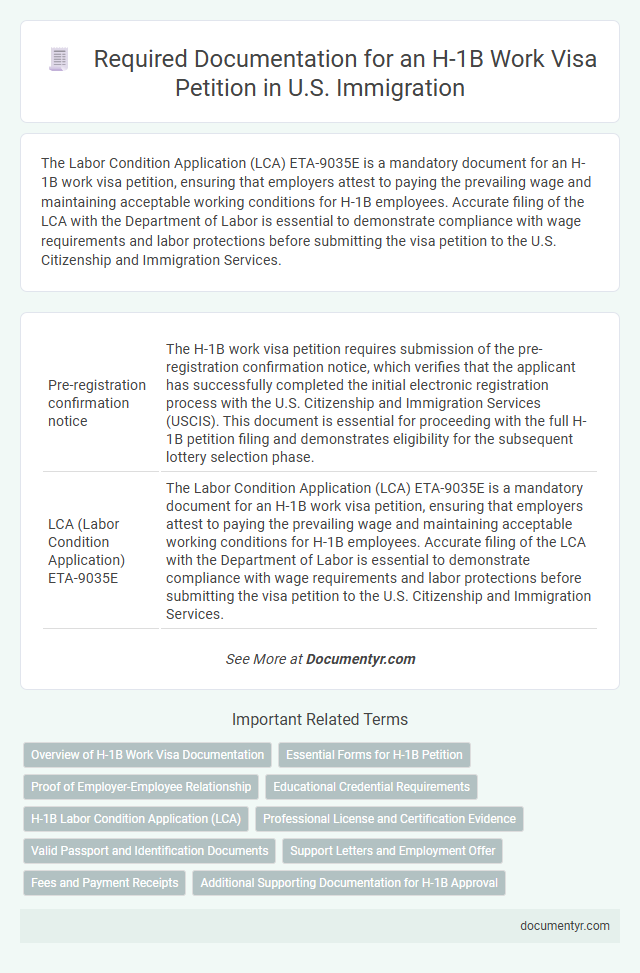 Required Documentation for an H-1B Work Visa Petition in U.S. Immigration

The Labor Condition Application (LCA) ETA-9035E is a mandatory document for an H-1B work visa petition, ensuring that employers attest to paying the prevailing wage and maintaining acceptable working conditions for H-1B employees. Accurate filing of the LCA with the Department of Labor is essential to demonstrate compliance with wage requirements and labor protections before submitting the visa petition to the U.S. Citizenship and Immigration Services.

| | |
|---|---|
| Pre-registration confirmation notice | The H-1B work visa petition requires submission of the pre-registration confirmation notice, which verifies that the applicant has successfully completed the initial electronic registration process with the U.S. Citizenship and Immigration Services (USCIS). This document is essential for proceeding with the full H-1B petition filing and demonstrates eligibility for the subsequent lottery selection phase. |
| LCA (Labor Condition Application) ETA-9035E | The Labor Condition Application (LCA) ETA-9035E is a mandatory document for an H-1B work visa petition, ensuring that employers attest to paying the prevailing wage and maintaining acceptable working conditions for H-1B employees. Accurate filing of the LCA with the Department of Labor is essential to demonstrate compliance with wage requirements and labor protections before submitting the visa petition to the U.S. Citizenship and Immigration Services. |

See More at Documentyr.com

Important Related Terms

Overview of H-1B Work Visa Documentation
Essential Forms for H-1B Petition
Proof of Employer-Employee Relationship
Educational Credential Requirements
H-1B Labor Condition Application (LCA)
Professional License and Certification Evidence
Valid Passport and Identification Documents
Support Letters and Employment Offer
Fees and Payment Receipts
Additional Supporting Documentation for H-1B Approval

documentyr.com